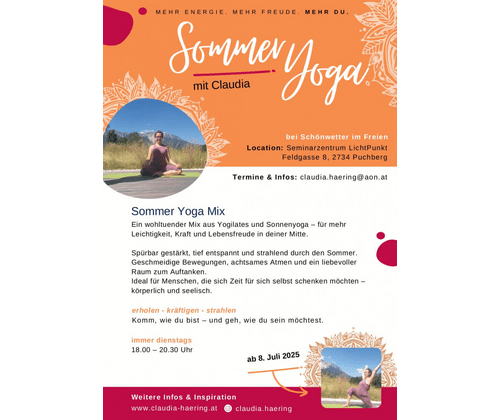 MEHR ENERGIE. MEHR FREUDE. MEHR DU.

Sommer Yoga

mit Claudia

bei Schönwetter im Freien
Location: Seminarzentrum LichtPunkt
Feldgasse 8, 2734 Puchberg

Termine & Infos: claudia.haering@aon.at

Sommer Yoga Mix

Ein wohltuender Mix aus Yogilates und Sonnenyoga – für mehr Leichtigkeit, Kraft und Lebensfreude in deiner Mitte.

Spürbar gestärkt, tief entspannt und strahlend durch den Sommer. Geschmeidige Bewegungen, achtsames Atmen und ein liebevoller Raum zum Auftanken.
Ideal für Menschen, die sich Zeit für sich selbst schenken möchten – körperlich und seelisch.

erholen - kräftigen - strahlen
Komm, wie du bist – und geh, wie du sein möchtest.

immer dienstags
18.00 – 20.30 Uhr

ab 8. Juli 2025

Weitere Infos & Inspiration
www.claudia-haering.at claudia.haering